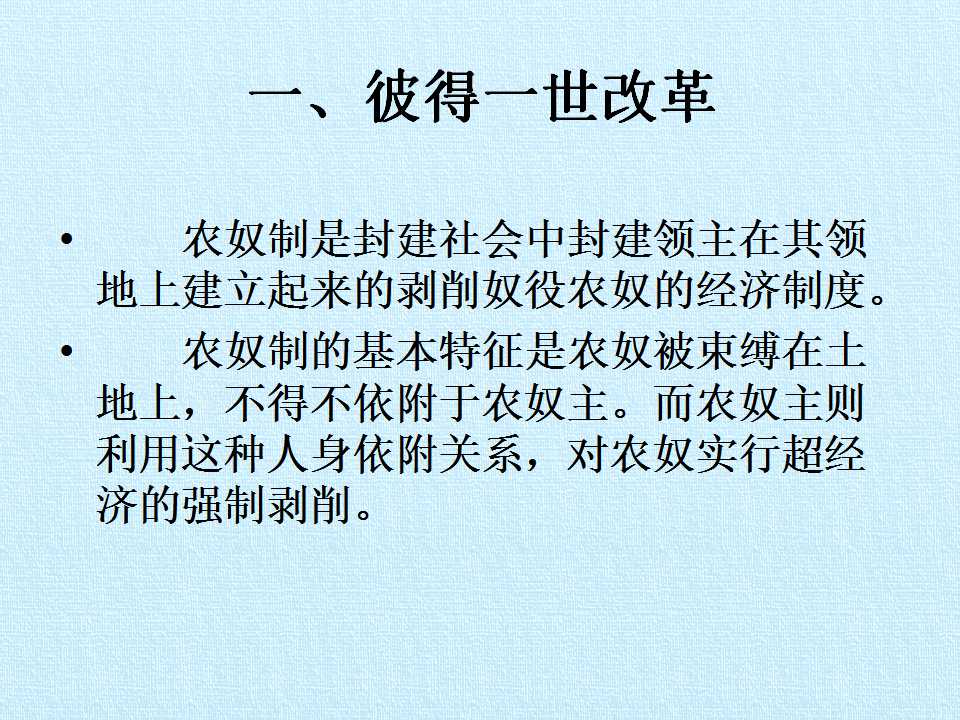 一、彼得一世改革

• 农奴制是封建社会中封建领主在其领地上建立起来的剥削奴役农奴的经济制度。

• 农奴制的基本特征是农奴被束缚在土地上，不得不依附于农奴主。而农奴主则利用这种人身依附关系，对农奴实行超经济的强制剥削。